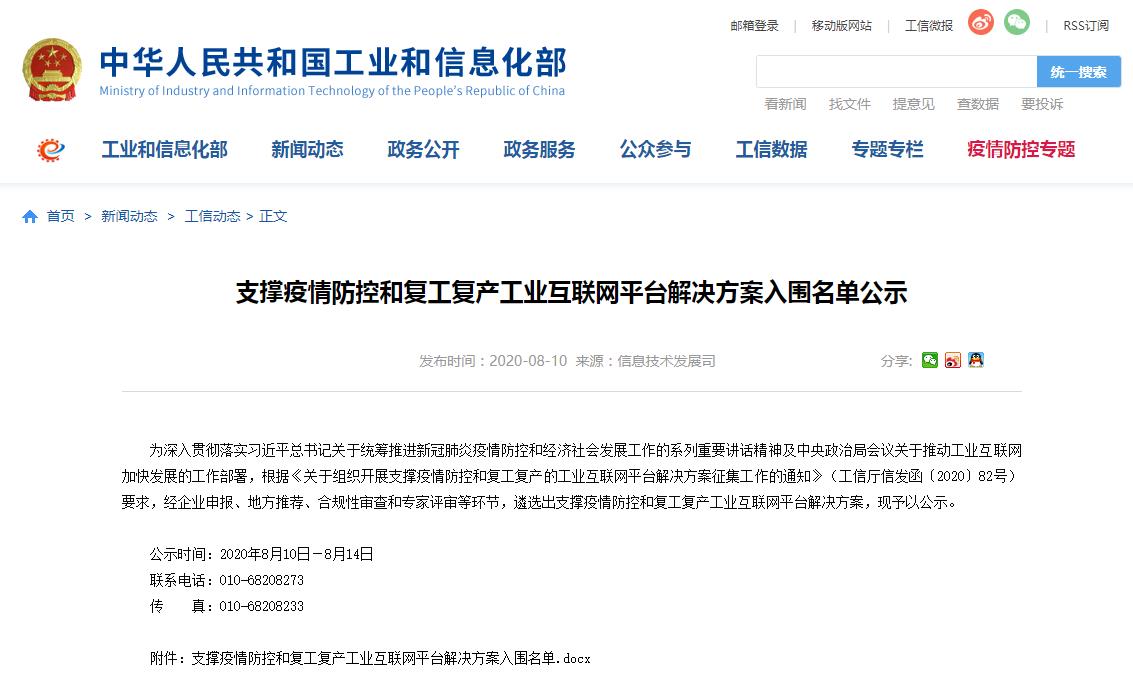 邮箱登录 | 移动版网站 | 工信微报 | RSS订阅

中华人民共和国工业和信息化部
Ministry of Industry and Information Technology of the People's Republic of China

统一搜索

看新闻 找文件 提意见 查数据 要投诉

工业和信息化部 新闻动态 政务公开 政务服务 公众参与 工信数据 专题专栏 疫情防控专题

首页 > 新闻动态 > 工信动态 > 正文

支撑疫情防控和复工复产工业互联网平台解决方案入围名单公示

发布时间：2020-08-10 来源：信息技术发展司

分享：

为深入贯彻落实习近平总书记关于统筹推进新冠肺炎疫情防控和经济社会发展工作的系列重要讲话精神及中央政治局会议关于推动工业互联网加快发展的工作部署，根据《关于组织开展支撑疫情防控和复工复产的工业互联网平台解决方案征集工作的通知》（工信厅信发函〔2020〕82号）要求，经企业申报、地方推荐、合规性审查和专家评审等环节，遴选出支撑疫情防控和复工复产工业互联网平台解决方案，现予以公示。

公示时间：2020年8月10日－8月14日
联系电话：010-68208273
传　　真：010-68208233

附件：支撑疫情防控和复工复产工业互联网平台解决方案入围名单.docx